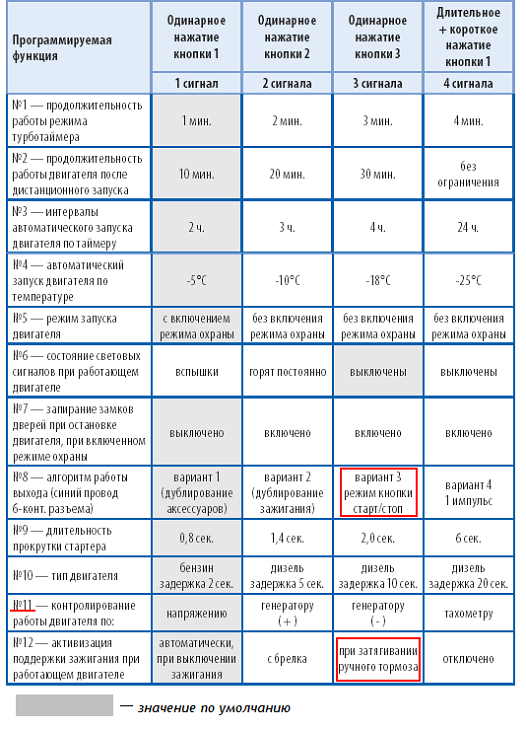 | Программируемая функция | Одинарное нажатие кнопки 1 | Одинарное нажатие кнопки 2 | Одинарное нажатие кнопки 3 | Длительное + короткое нажатие кнопки 1 |
|---|---|---|---|---|
| | 1 сигнал | 2 сигнала | 3 сигнала | 4 сигнала |
| №1 — продолжительность работы режима турботаймера | 1 мин. | 2 мин. | 3 мин. | 4 мин. |
| №2 — продолжительность работы двигателя после дистанционного запуска | 10 мин. | 20 мин. | 30 мин. | без ограничения |
| №3 — интервалы автоматического запуска двигателя по таймеру | 2 ч. | 3 ч. | 4 ч. | 24 ч. |
| №4 — автоматический запуск двигателя по температуре | -5°C | -10°C | -18°C | -25°C |
| №5 — режим запуска двигателя | с включением режима охраны | без включения режима охраны | без включения режима охраны | без включения режима охраны |
| №6 — состояние световых сигналов при работающем двигателе | вспышки | горят постоянно | выключены | выключены |
| №7 — запирание замков дверей при остановке двигателя, при включенном режиме охраны | выключено | включено | включено | включено |
| №8 — алгоритм работы выхода (синий провод 6-конт. разъема) | вариант 1 (дублирование аксессуаров) | вариант 2 (дублирование зажигания) | вариант 3 режим кнопки старт/стоп | вариант 4 1 импульс |
| №9 — длительность прокрутки стартера | 0,8 сек. | 1,4 сек. | 2,0 сек. | 6 сек. |
| №10 — тип двигателя | бензин задержка 2 сек. | дизель задержка 5 сек. | дизель задержка 10 сек. | дизель задержка 20 сек. |
| №11 — контролирование работы двигателя по: | напряжению | генератору (+) | генератору (-) | тахометру |
| №12 — активизация поддержки зажигания при работающем двигателе | автоматически, при выключении зажигания | с брелка | при затягивании ручного тормоза | отключено |

— значение по умолчанию